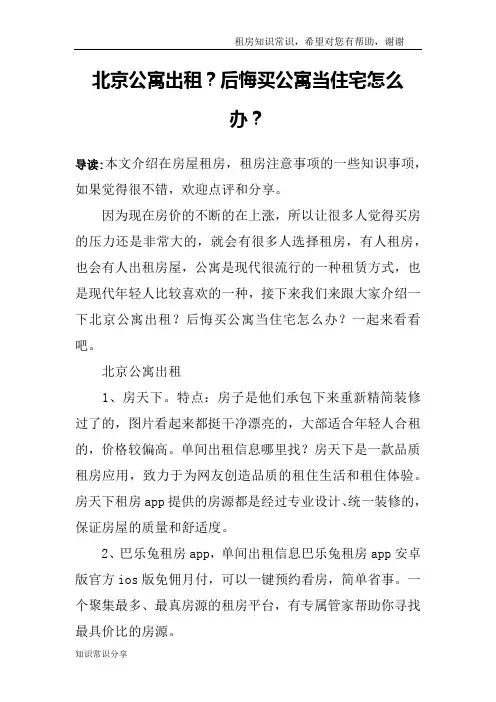 租房知识常识，希望对您有帮助，谢谢

北京公寓出租？后悔买公寓当住宅怎么办？

导读:本文介绍在房屋租房，租房注意事项的一些知识事项，如果觉得很不错，欢迎点评和分享。

因为现在房价的不断的在上涨，所以让很多人觉得买房的压力还是非常大的，就会有很多人选择租房，有人租房，也会有人出租房屋，公寓是现代很流行的一种租赁方式，也是现代年轻人比较喜欢的一种，接下来我们来跟大家介绍一下北京公寓出租？后悔买公寓当住宅怎么办？一起来看看吧。

北京公寓出租

1、房天下。特点：房子是他们承包下来重新精简装修过了的，图片看起来都挺干净漂亮的，大部适合年轻人合租的，价格较偏高。单间出租信息哪里找？房天下是一款品质租房应用，致力于为网友创造品质的租住生活和租住体验。房天下租房 app 提供的房源都是经过专业设计、统一装修的，保证房屋的质量和舒适度。

2、巴乐兔租房 app，单间出租信息巴乐兔租房 app 安卓版官方 ios 版免佣月付，可以一键预约看房，简单省事。一个聚集最多、最真房源的租房平台，有专属管家帮助你寻找最具价比的房源。

知识常识分享